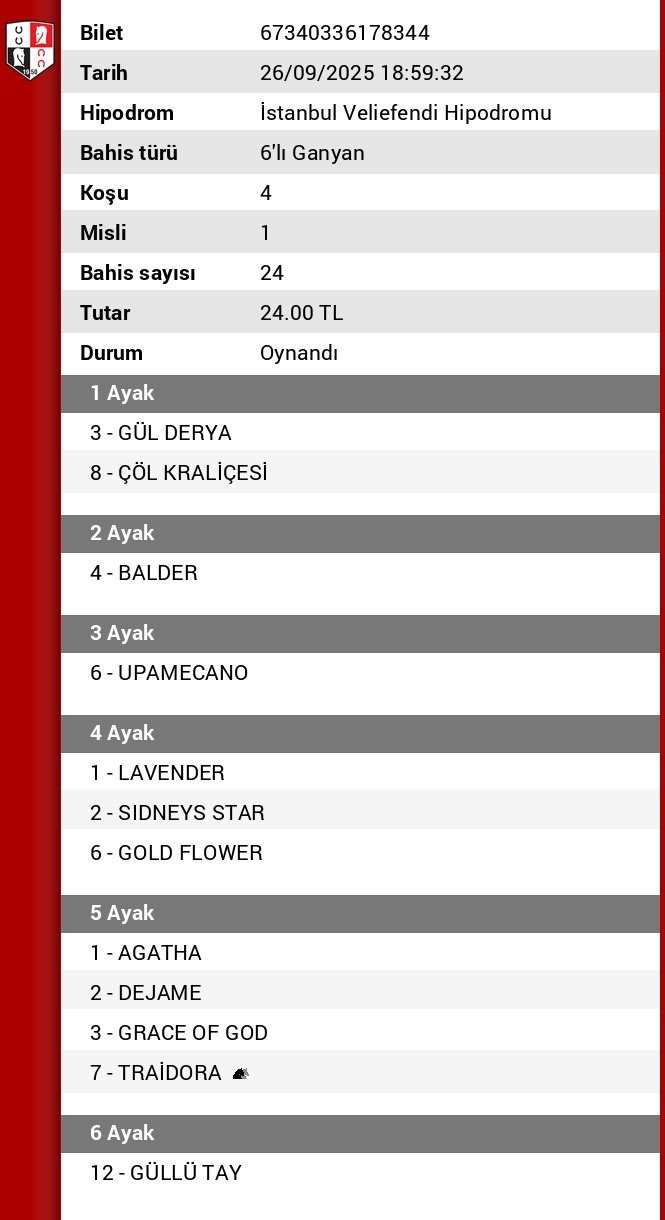 | Bilet | 67340336178344 |
|---|---|
| Tarih | 26/09/2025 18:59:32 |
| Hipodrom | İstanbul Veliefendi Hipodromu |
| Bahis türü | 6'lı Ganyan |
| Koşu | 4 |
| Misli | 1 |
| Bahis sayısı | 24 |
| Tutar | 24.00 TL |
| Durum | Oynandı |

1 Ayak
3 - GÜL DERYA
8 - ÇÖL KRALİÇESİ

2 Ayak
4 - BALDER

3 Ayak
6 - UPAMECANO

4 Ayak
1 - LAVENDER
2 - SIDNEYS STAR
6 - GOLD FLOWER

5 Ayak
1 - AGATHA
2 - DEJAME
3 - GRACE OF GOD
7 - TRAİDORA

6 Ayak
12 - GÜLLÜ TAY